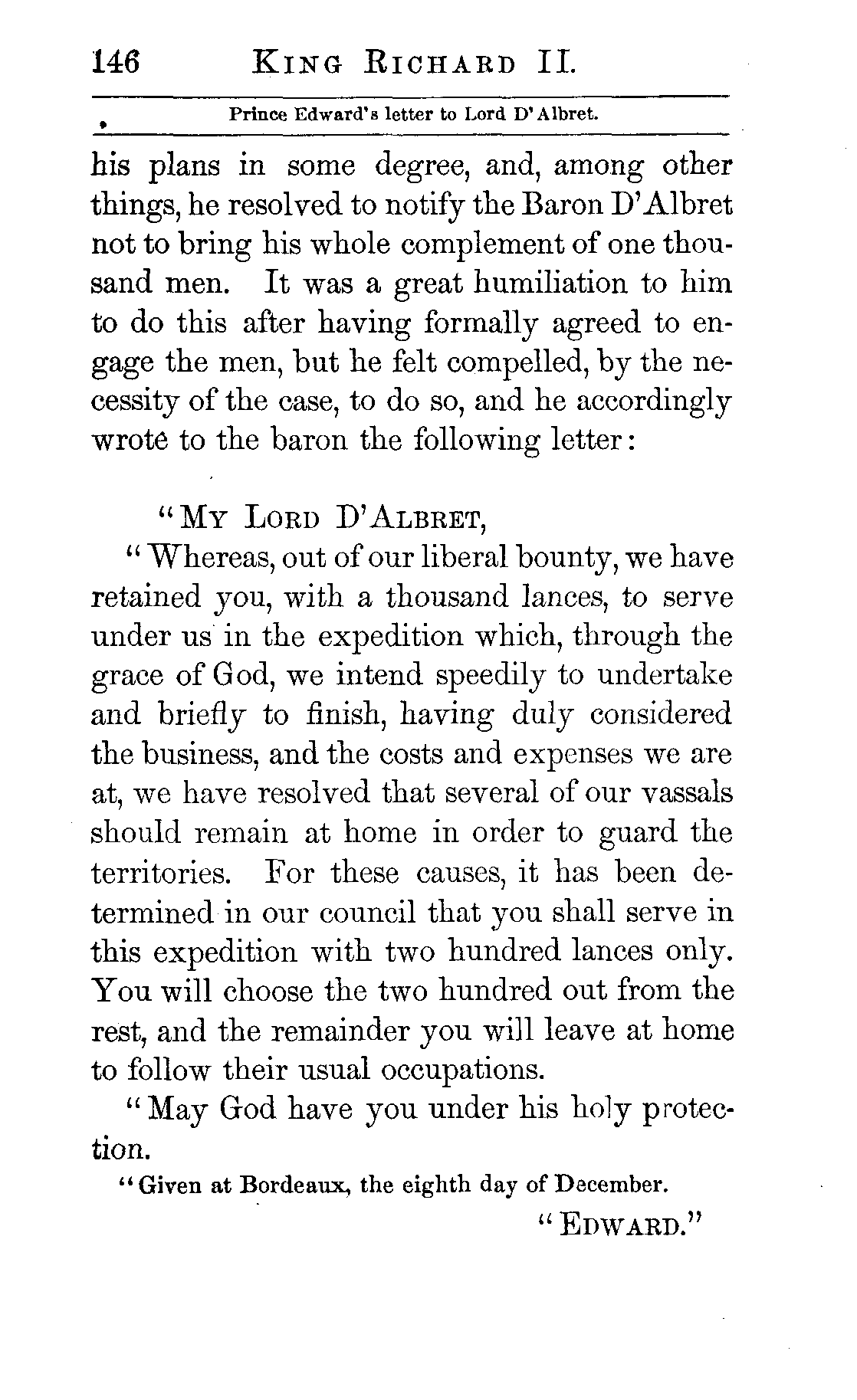 146 KING RICHARD II.

Prince Edward's letter to Lord D'Albret.

his plans in some degree, and, among other things, he resolved to notify the Baron D'Albret not to bring his whole complement of one thousand men. It was a great humiliation to him to do this after having formally agreed to engage the men, but he felt compelled, by the necessity of the case, to do so, and he accordingly wrote to the baron the following letter:

"MY LORD D'ALBRET,

"Whereas, out of our liberal bounty, we have retained you, with a thousand lances, to serve under us in the expedition which, through the grace of God, we intend speedily to undertake and briefly to finish, having duly considered the business, and the costs and expenses we are at, we have resolved that several of our vassals should remain at home in order to guard the territories. For these causes, it has been determined in our council that you shall serve in this expedition with two hundred lances only. You will choose the two hundred out from the rest, and the remainder you will leave at home to follow their usual occupations.

"May God have you under his holy protection.

"Given at Bordeaux, the eighth day of December.

"EDWARD."